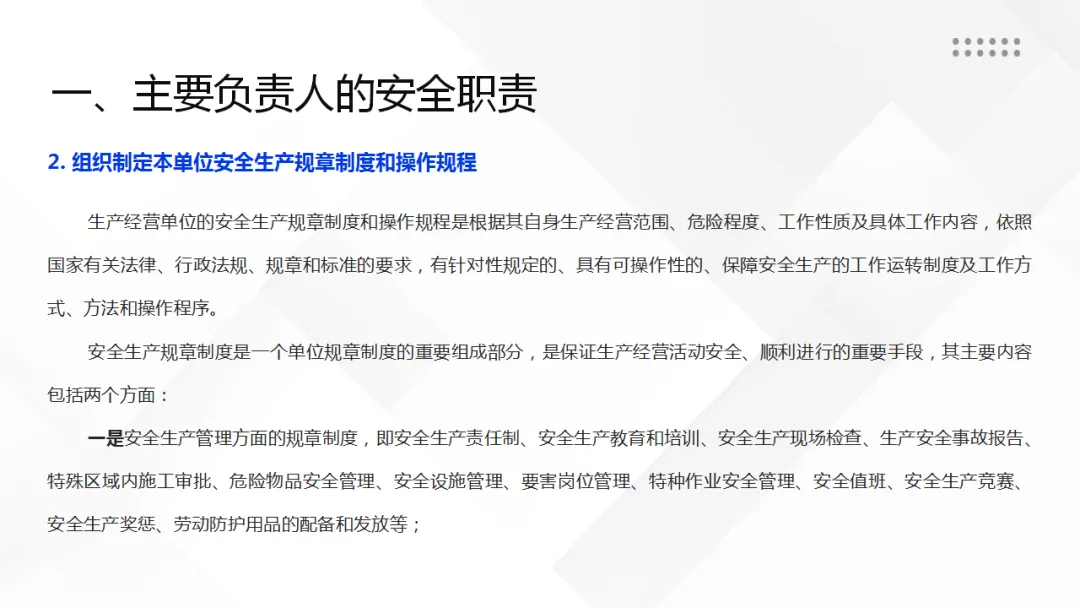 一、主要负责人的安全职责

2.组织制定本单位安全生产规章制度和操作规程

生产经营单位的安全生产规章制度和操作规程是根据其自身生产经营范围、危险程度、工作性质及具体工作内容，依照国家有关法律、行政法规、规章和标准的要求，有针对性规定的、具有可操作性的、保障安全生产的工作运转制度及工作方式、方法和操作程序。

安全生产规章制度是一个单位规章制度的重要组成部分，是保证生产经营活动安全、顺利进行的重要手段，其主要内容包括两个方面：

一是安全生产管理方面的规章制度，即安全生产责任制、安全生产教育和培训、安全生产现场检查、生产安全事故报告、特殊区域内施工审批、危险物品安全管理、安全设施管理、要害岗位管理、特种作业安全管理、安全值班、安全生产竞赛、安全生产奖惩、劳动防护用品的配备和发放等；